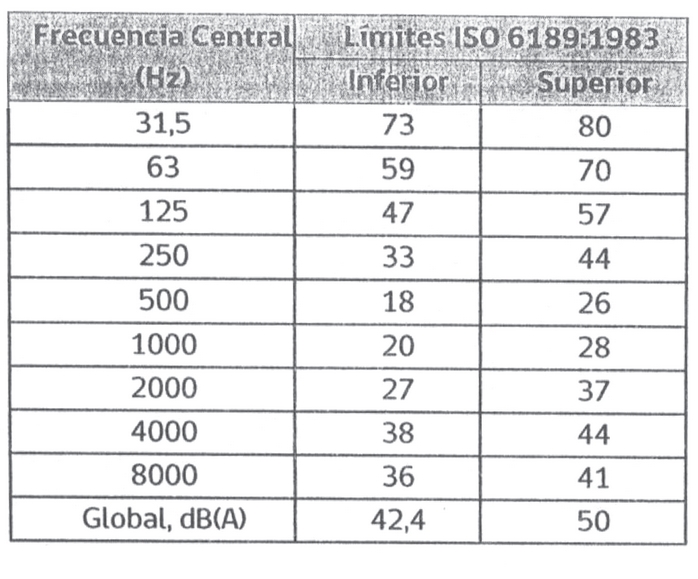 | Frecuencia Central (Hz) | Límites ISO 6189:1983 Inferior | Límites ISO 6189:1983 Superior |
|---|---|---|
| 31,5 | 73 | 80 |
| 63 | 59 | 70 |
| 125 | 47 | 57 |
| 250 | 33 | 44 |
| 500 | 18 | 26 |
| 1000 | 20 | 28 |
| 2000 | 27 | 37 |
| 4000 | 38 | 44 |
| 8000 | 36 | 41 |
| Global, dB(A) | 42,4 | 50 |